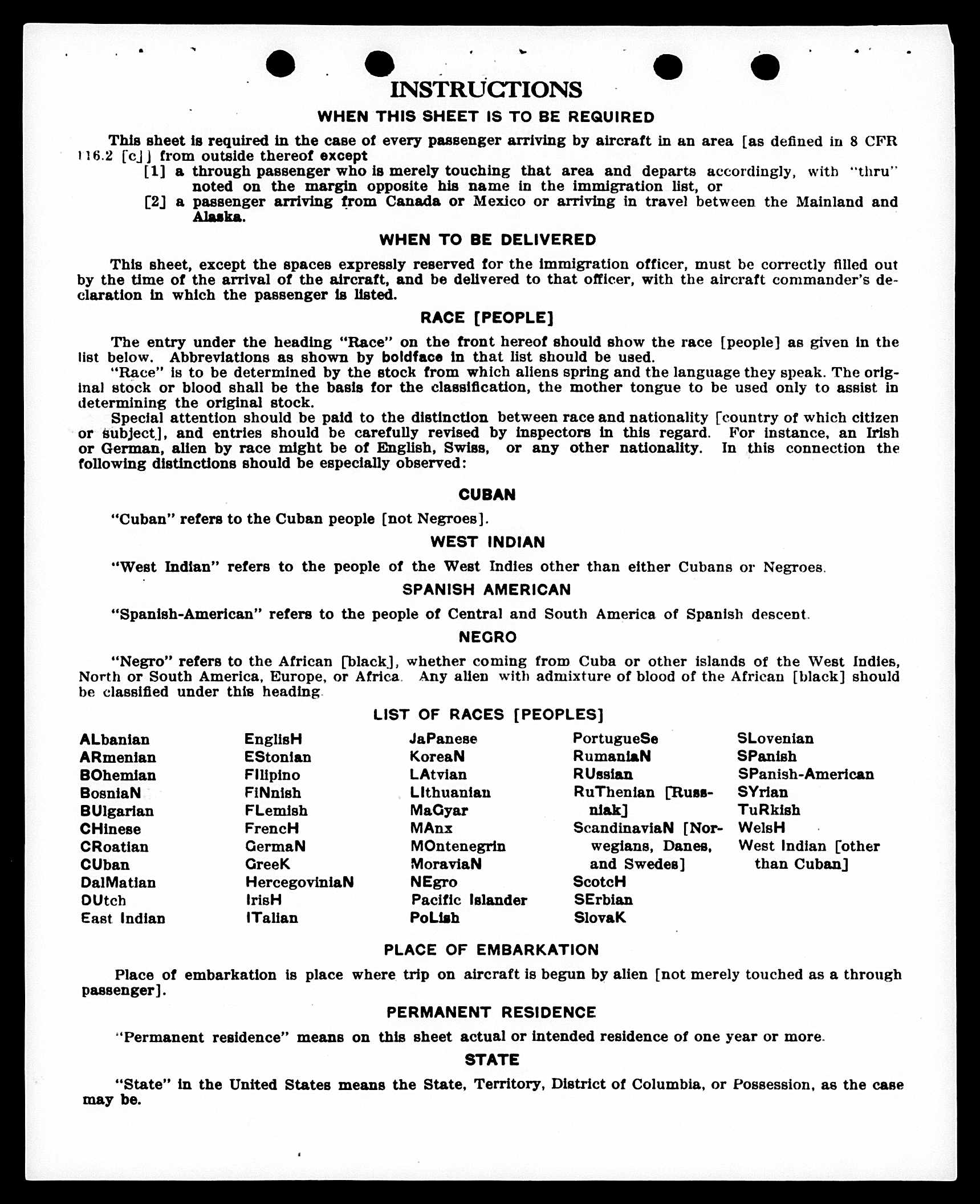 INSTRUCTIONS

WHEN THIS SHEET IS TO BE REQUIRED

This sheet is required in the case of every passenger arriving by aircraft in an area [as defined in 8 CFR 116.2 [c]] from outside thereof except

[1] a through passenger who is merely touching that area and departs accordingly, with "thru" noted on the margin opposite his name in the immigration list, or

[2] a passenger arriving from Canada or Mexico or arriving in travel between the Mainland and Alaska.

WHEN TO BE DELIVERED

This sheet, except the spaces expressly reserved for the immigration officer, must be correctly filled out by the time of the arrival of the aircraft, and be delivered to that officer, with the aircraft commander's declaration in which the passenger is listed.

RACE [PEOPLE]

The entry under the heading "Race" on the front hereof should show the race [people] as given in the list below. Abbreviations as shown by boldface in that list should be used.

"Race" is to be determined by the stock from which aliens spring and the language they speak. The original stock or blood shall be the basis for the classification, the mother tongue to be used only to assist in determining the original stock.

Special attention should be paid to the distinction between race and nationality [country of which citizen or subject], and entries should be carefully revised by inspectors in this regard. For instance, an Irish or German, alien by race might be of English, Swiss, or any other nationality. In this connection the following distinctions should be especially observed:

CUBAN

"Cuban" refers to the Cuban people [not Negroes].

WEST INDIAN

"West Indian" refers to the people of the West Indies other than either Cubans or Negroes.

SPANISH AMERICAN

"Spanish-American" refers to the people of Central and South America of Spanish descent.

NEGRO

"Negro" refers to the African [black], whether coming from Cuba or other islands of the West Indies, North or South America, Europe, or Africa. Any alien with admixture of blood of the African [black] should be classified under this heading.

LIST OF RACES [PEOPLES]

ALbanian
ARmenian
BOhemian
BosniaN
BUlgarian
CHinese
CRoatian
CUban
DalMatian
DUtch
East Indian

EnglisH
EStonian
FIlipino
FiNnish
FLemish
FrencH
GermaN
GreeK
HercegoviniaN
IrisH
ITalian

JaPanese
KoreaN
LAtvian
LIthuanian
MaGyar
MAnx
MOntenegrin
MoraviaN
NEgro
Pacific Islander
PoLish

PortugueSe
RumaniaN
RUssian
RuThenian [Russniak]
ScandinaviaN [Norwegians, Danes, and Swedes]
ScotcH
SErbian
SlovaK

SLovenian
SPanish
SPanish-American
SYrian
TuRkish
WelsH
West Indian [other than Cuban]

PLACE OF EMBARKATION

Place of embarkation is place where trip on aircraft is begun by alien [not merely touched as a through passenger].

PERMANENT RESIDENCE

"Permanent residence" means on this sheet actual or intended residence of one year or more.

STATE

"State" in the United States means the State, Territory, District of Columbia, or Possession, as the case may be.